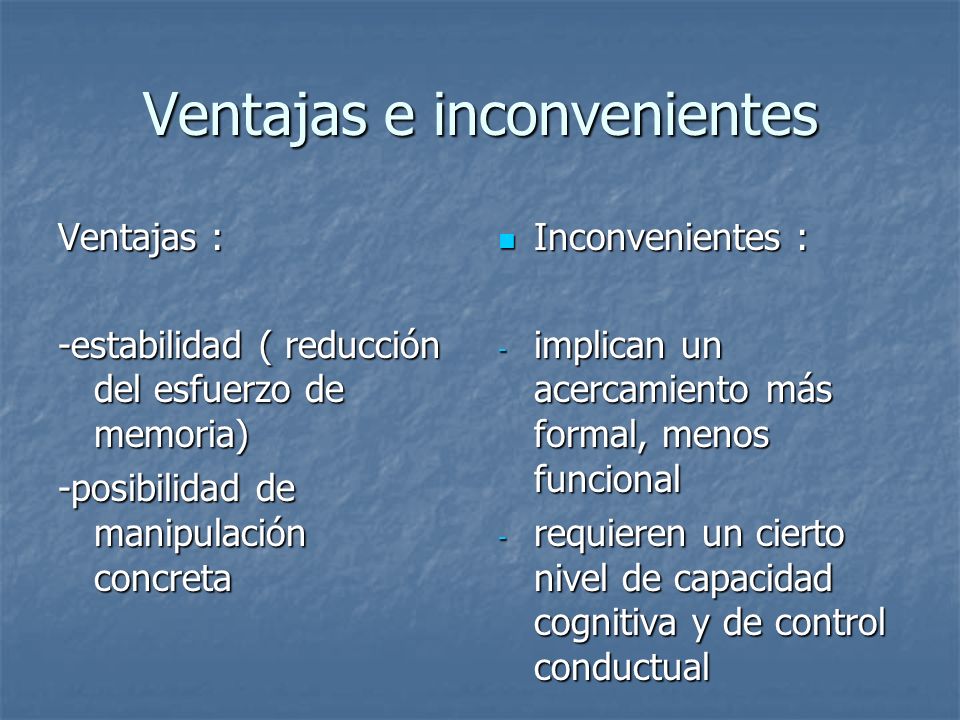 Ventajas e inconvenientes

Ventajas :

-estabilidad ( reducción del esfuerzo de memoria)

-posibilidad de manipulación concreta

Inconvenientes :

- implican un acercamiento más formal, menos funcional

- requieren un cierto nivel de capacidad cognitiva y de control conductual